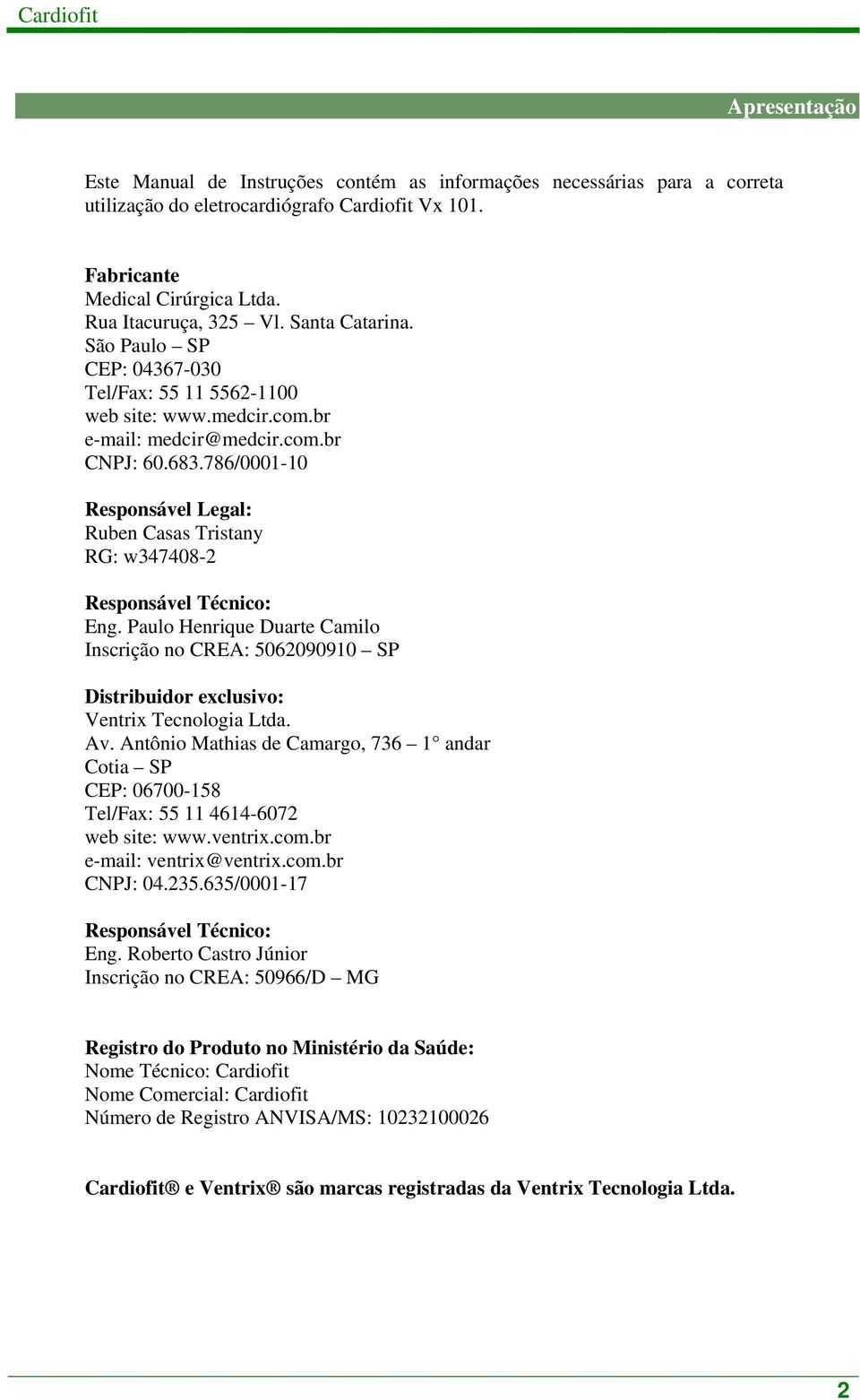 Cardiofit

Apresentação

Este Manual de Instruções contém as informações necessárias para a correta utilização do eletrocardiógrafo Cardiofit Vx 101.

Fabricante
Medical Cirúrgica Ltda.
Rua Itacuruça, 325 – Vl. Santa Catarina.
São Paulo – SP
CEP: 04367-030
Tel/Fax: 55 11 5562-1100
web site: www.medcir.com.br
e-mail: medcir@medcir.com.br
CNPJ: 60.683.786/0001-10

Responsável Legal:
Ruben Casas Tristany
RG: w347408-2

Responsável Técnico:
Eng. Paulo Henrique Duarte Camilo
Inscrição no CREA: 5062090910 – SP

Distribuidor exclusivo:
Ventrix Tecnologia Ltda.
Av. Antônio Mathias de Camargo, 736 – 1° andar
Cotia – SP
CEP: 06700-158
Tel/Fax: 55 11 4614-6072
web site: www.ventrix.com.br
e-mail: ventrix@ventrix.com.br
CNPJ: 04.235.635/0001-17

Responsável Técnico:
Eng. Roberto Castro Júnior
Inscrição no CREA: 50966/D – MG

Registro do Produto no Ministério da Saúde:
Nome Técnico: Cardiofit
Nome Comercial: Cardiofit
Número de Registro ANVISA/MS: 10232100026

Cardiofit® e Ventrix® são marcas registradas da Ventrix Tecnologia Ltda.

2